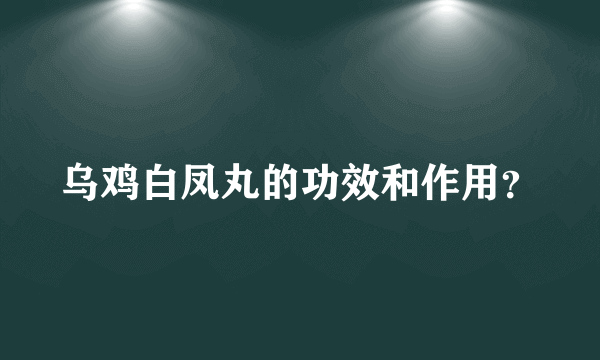 乌鸡白凤丸的功效和作用？